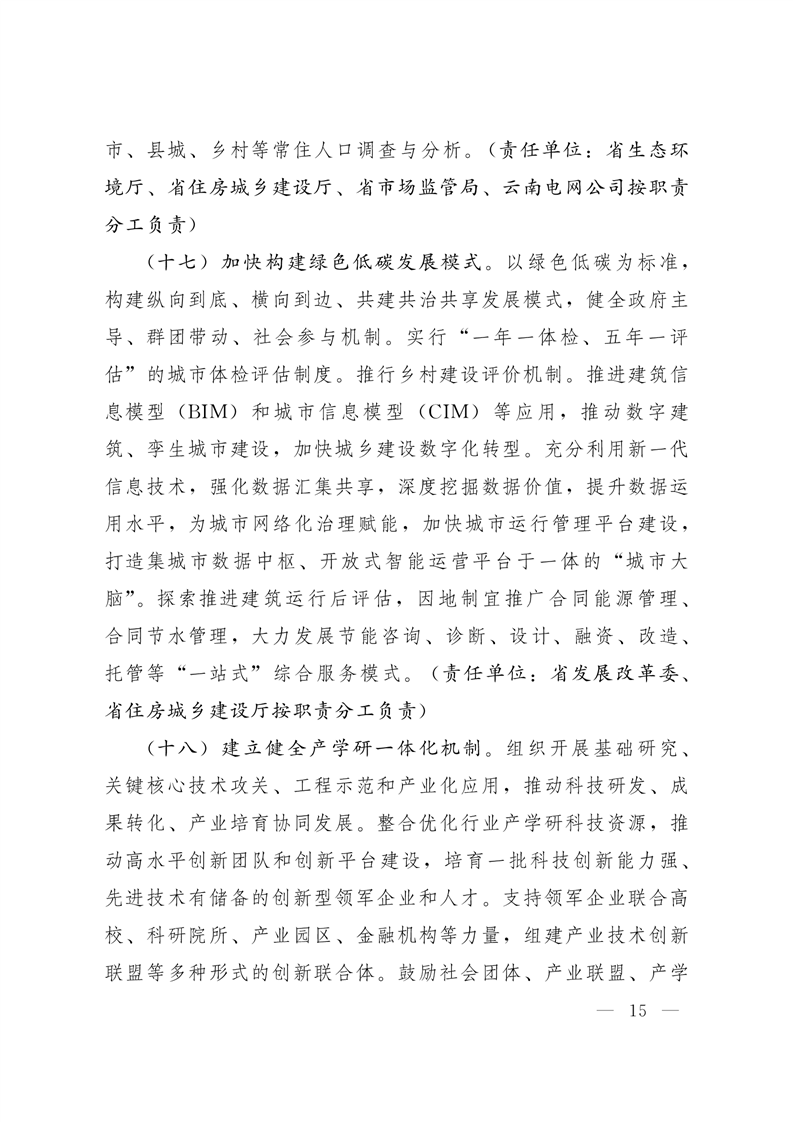 市、县城、乡村等常住人口调查与分析。（责任单位：省生态环境厅、省住房城乡建设厅、省市场监管局、云南电网公司按职责分工负责）

（十七）加快构建绿色低碳发展模式。以绿色低碳为标准，构建纵向到底、横向到边、共建共治共享发展模式，健全政府主导、群团带动、社会参与机制。实行“一年一体检、五年一评估”的城市体检评估制度。推行乡村建设评价机制。推进建筑信息模型（BIM）和城市信息模型（CIM）等应用，推动数字建筑、孪生城市建设，加快城乡建设数字化转型。充分利用新一代信息技术，强化数据汇集共享，深度挖掘数据价值，提升数据运用水平，为城市网络化治理赋能，加快城市运行管理平台建设，打造集城市数据中枢、开放式智能运营平台于一体的“城市大脑”。探索推进建筑运行后评估，因地制宜推广合同能源管理、合同节水管理，大力发展节能咨询、诊断、设计、融资、改造、托管等“一站式”综合服务模式。（责任单位：省发展改革委、省住房城乡建设厅按职责分工负责）

（十八）建立健全产学研一体化机制。组织开展基础研究、关键核心技术攻关、工程示范和产业化应用，推动科技研发、成果转化、产业培育协同发展。整合优化行业产学研科技资源，推动高水平创新团队和创新平台建设，培育一批科技创新能力强、先进技术有储备的创新型领军企业和人才。支持领军企业联合高校、科研院所、产业园区、金融机构等力量，组建产业技术创新联盟等多种形式的创新联合体。鼓励社会团体、产业联盟、产学

— 15 —